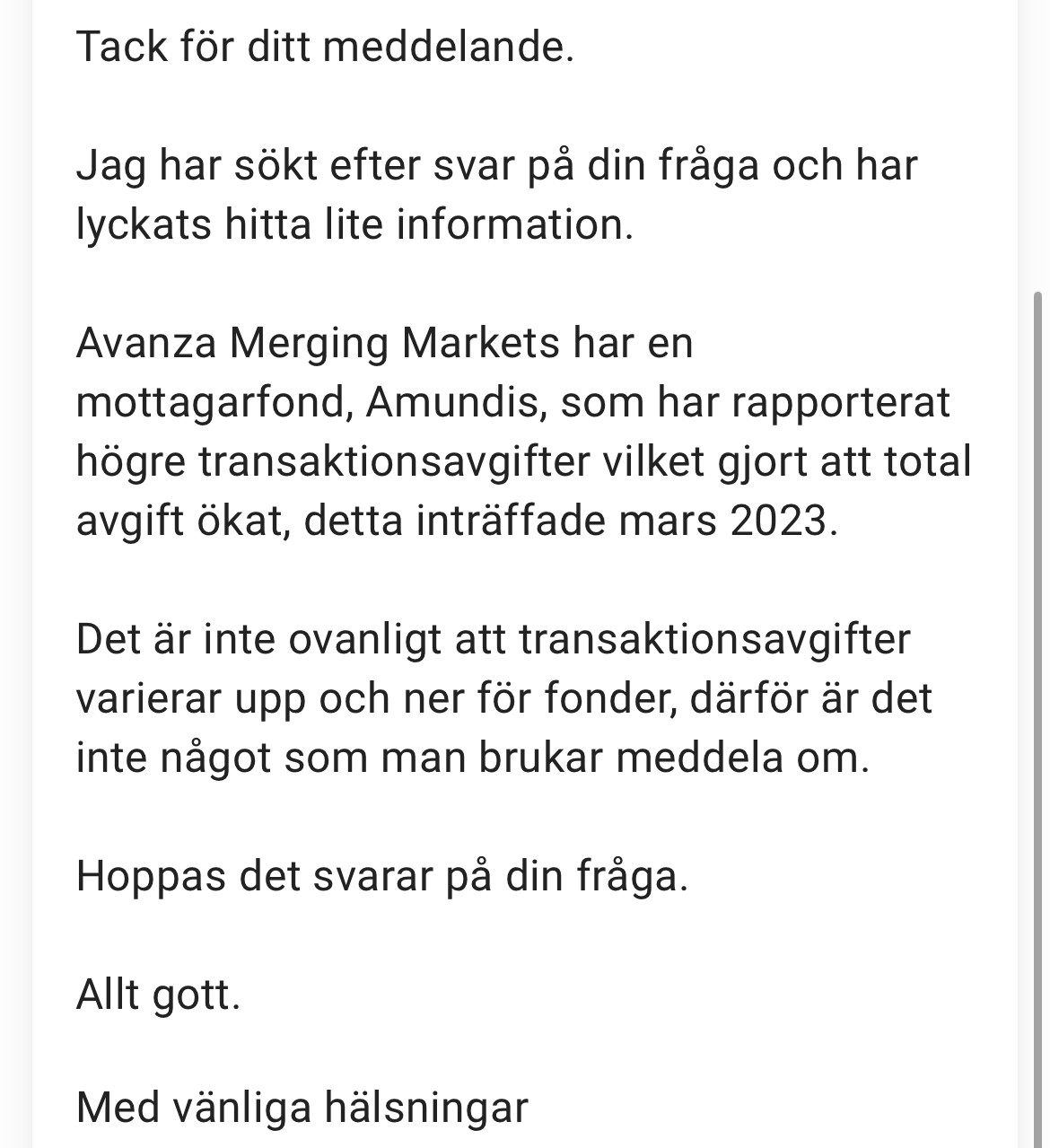 Tack för ditt meddelande.

Jag har sökt efter svar på din fråga och har lyckats hitta lite information.

Avanza Merging Markets har en mottagarfond, Amundis, som har rapporterat högre transaktionsavgifter vilket gjort att total avgift ökat, detta inträffade mars 2023.

Det är inte ovanligt att transaktionsavgifter varierar upp och ner för fonder, därför är det inte något som man brukar meddela om.

Hoppas det svarar på din fråga.

Allt gott.

Med vänliga hälsningar